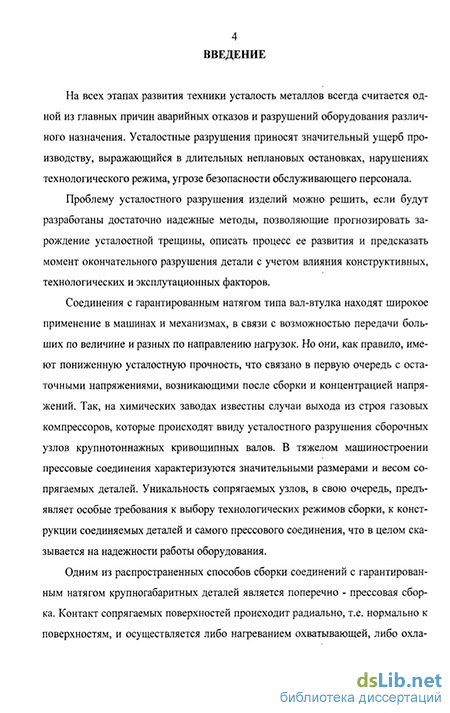 4

ВВЕДЕНИЕ

На всех этапах развития техники усталость металлов всегда считается одной из главных причин аварийных отказов и разрушений оборудования различного назначения. Усталостные разрушения приносят значительный ущерб производству, выражающийся в длительных неплановых остановках, нарушениях технологического режима, угрозе безопасности обслуживающего персонала.

Проблему усталостного разрушения изделий можно решить, если будут разработаны достаточно надежные методы, позволяющие прогнозировать зарождение усталостной трещины, описать процесс ее развития и предсказать момент окончательного разрушения детали с учетом влияния конструктивных, технологических и эксплутационных факторов.

Соединения с гарантированным натягом типа вал-втулка находят широкое применение в машинах и механизмах, в связи с возможностью передачи больших по величине и разных по направлению нагрузок. Но они, как правило, имеют пониженную усталостную прочность, что связано в первую очередь с остаточными напряжениями, возникающими после сборки и концентрацией напряжений. Так, на химических заводах известны случаи выхода из строя газовых компрессоров, которые происходят ввиду усталостного разрушения сборочных узлов крупнотоннажных кривошипных валов. В тяжелом машиностроении прессовые соединения характеризуются значительными размерами и весом сопрягаемых деталей. Уникальность сопрягаемых узлов, в свою очередь, предъявляет особые требования к выбору технологических режимов сборки, к конструкции соединяемых деталей и самого прессового соединения, что в целом сказывается на надежности работы оборудования.

Одним из распространенных способов сборки соединений с гарантированным натягом крупногабаритных деталей является поперечно - прессовая сборка. Контакт сопрягаемых поверхностей происходит радиально, т.е. нормально к поверхностям, и осуществляется либо нагреванием охватывающей, либо охла-

dsLib.net
библиотека диссертаций